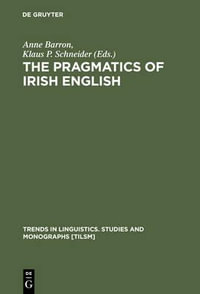 DE GRUYTER

Anne Barron,
Klaus P. Schneider (Eds.)

THE PRAGMATICS OF IRISH ENGLISH

TRENDS IN LINGUISTICS. STUDIES AND MONOGRAPHS [TILSM]

DE G